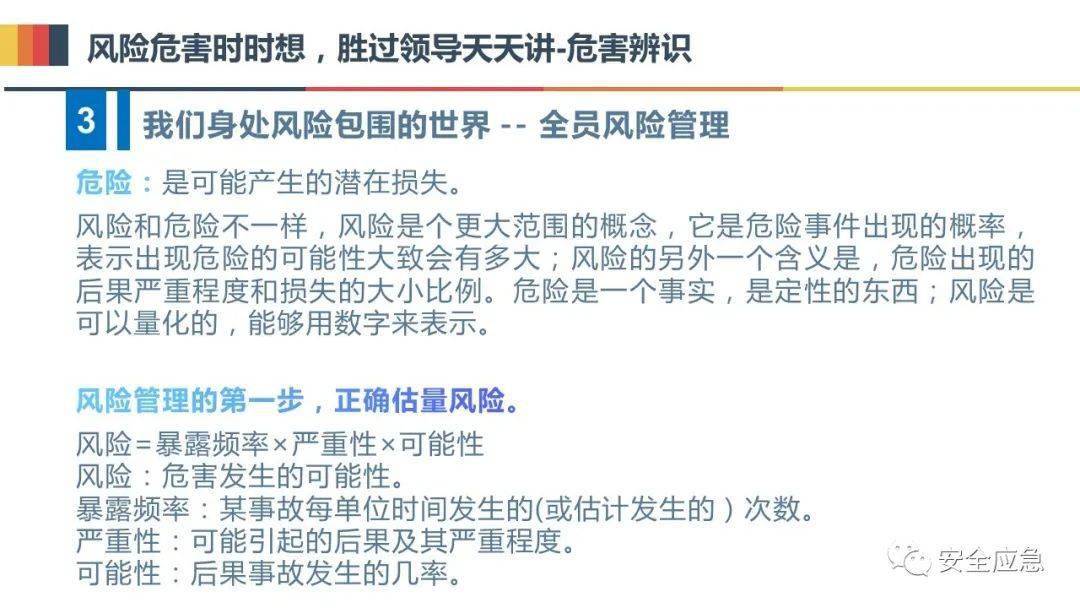 风险危害时时想，胜过领导天天讲-危害辨识

3

我们身处风险包围的世界 -- 全员风险管理

危险：是可能产生的潜在损失。

风险和危险不一样，风险是个更大范围的概念，它是危险事件出现的概率，表示出现危险的可能性大致会有多大；风险的另外一个含义是，危险出现的后果严重程度和损失的大小比例。危险是一个事实，是定性的东西；风险是可以量化的，能够用数字来表示。

风险管理的第一步，正确估量风险。

风险=暴露频率×严重性×可能性
风险：危害发生的可能性。
暴露频率：某事故每单位时间发生的(或估计发生的）次数。
严重性：可能引起的后果及其严重程度。
可能性：后果事故发生的几率。

安全应急